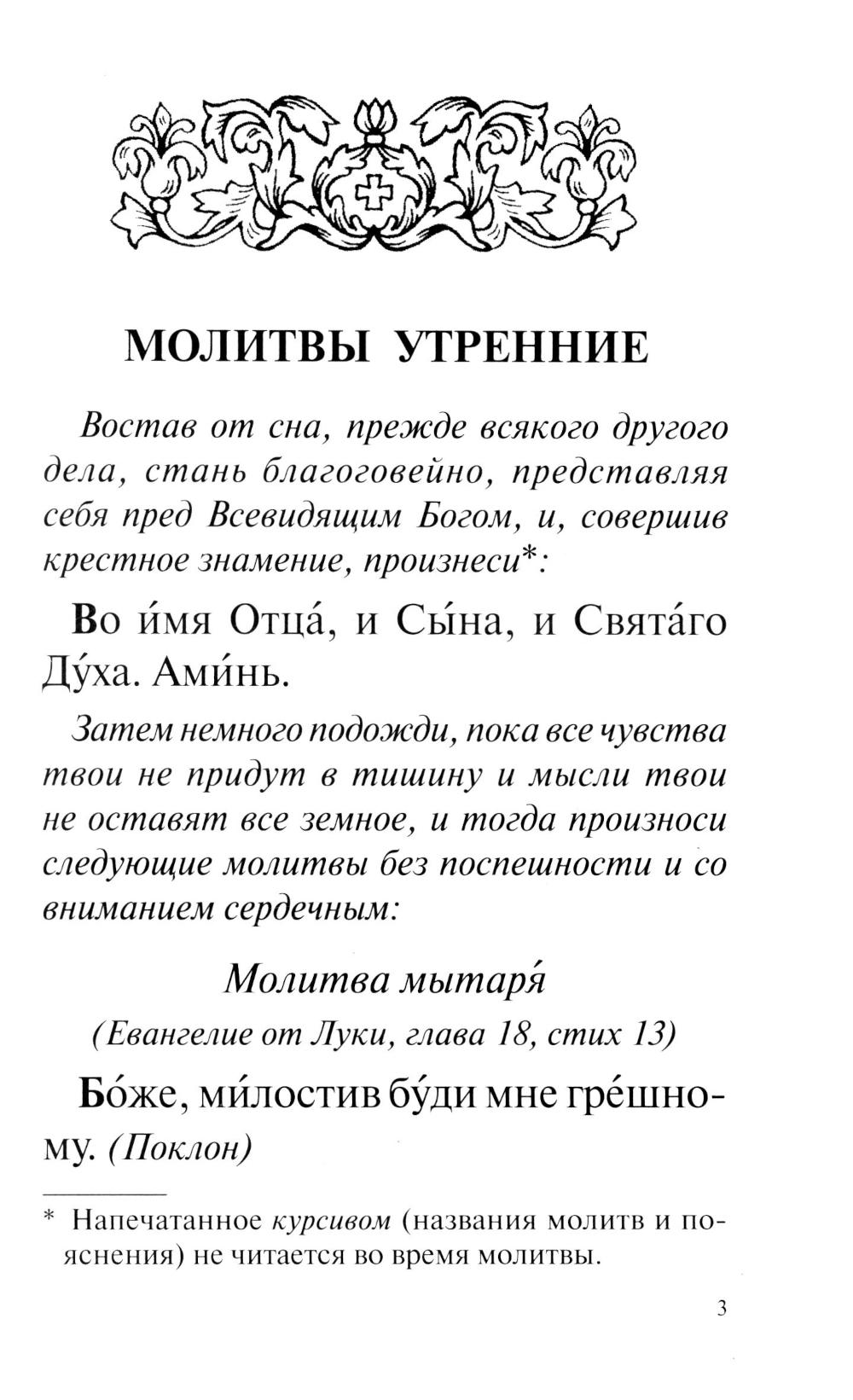 МОЛИТВЫ УТРЕННИЕ

Востав от сна, прежде всякого другого дела, стань благоговейно, представляя себя пред Всевидящим Богом, и, совершив крестное знамение, произнеси*:

Во и́мя Отца́, и Сы́на, и Свята́го Ду́ха. Ами́нь.

Затем немного подожди, пока все чувства твои не придут в тишину и мысли твои не оставят все земное, и тогда произноси следующие молитвы без поспешности и со вниманием сердечным:

Молитва мытаря́
(Евангелие от Луки, глава 18, стих 13)

Бо́же, ми́лостив бу́ди мне гре́шному. (Поклон)

* Напечатанное курсивом (названия молитв и пояснения) не читается во время молитвы.

3